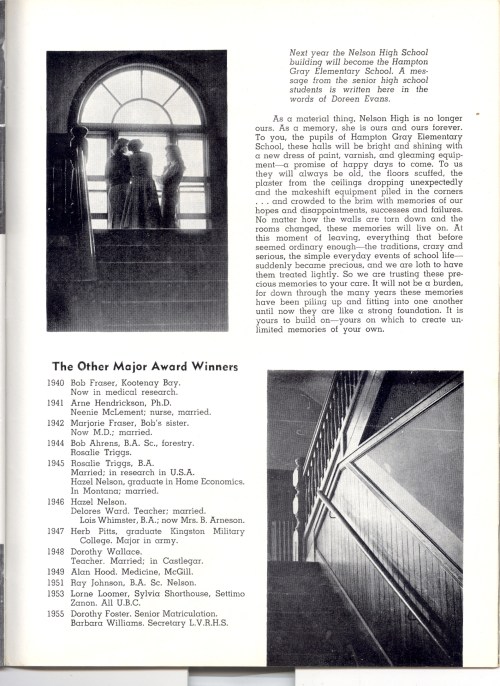 Next year the Nelson High School building will become the Hampton Gray Elementary School. A message from the senior high school students is written here in the words of Doreen Evans.

As a material thing, Nelson High is no longer ours. As a memory, she is ours and ours forever. To you, the pupils of Hampton Gray Elementary School, these halls will be bright and shining with a new dress of paint, varnish, and gleaming equipment—a promise of happy days to come. To us they will always be old, the floors scuffed, the plaster from the ceilings dropping unexpectedly and the makeshift equipment piled in the corners . . . and crowded to the brim with memories of our hopes and disappointments, successes and failures. No matter how the walls are torn down and the rooms changed, these memories will live on. At this moment of leaving, everything that before seemed ordinary enough—the traditions, crazy and serious, the simple everyday events of school life—suddenly became precious, and we are loth to have them treated lightly. So we are trusting these precious memories to your care. It will not be a burden, for down through the many years these memories have been piling up and fitting into one another until now they are like a strong foundation. It is yours to build on—yours on which to create unlimited memories of your own.

The Other Major Award Winners

1940 Bob Fraser, Kootenay Bay. Now in medical research.
1941 Arne Hendrickson, Ph.D. Neenie McLement; nurse, married.
1942 Marjorie Fraser, Bob's sister. Now M.D.; married.
1944 Bob Ahrens, B.A. Sc., forestry. Rosalie Triggs.
1945 Rosalie Triggs, B.A. Married; in research in U.S.A. Hazel Nelson, graduate in Home Economics. In Montana; married.
1946 Hazel Nelson. Delores Ward. Teacher; married. Lois Whimster, B.A.; now Mrs. B. Arneson.
1947 Herb Pitts, graduate Kingston Military College. Major in army.
1948 Dorothy Wallace. Teacher. Married; in Castlegar.
1949 Alan Hood. Medicine, McGill.
1951 Ray Johnson, B.A. Sc. Nelson.
1953 Lorne Loomer, Sylvia Shorthouse, Settimo Zanon. All U.B.C.
1955 Dorothy Foster. Senior Matriculation. Barbara Williams. Secretary L.V.R.H.S.